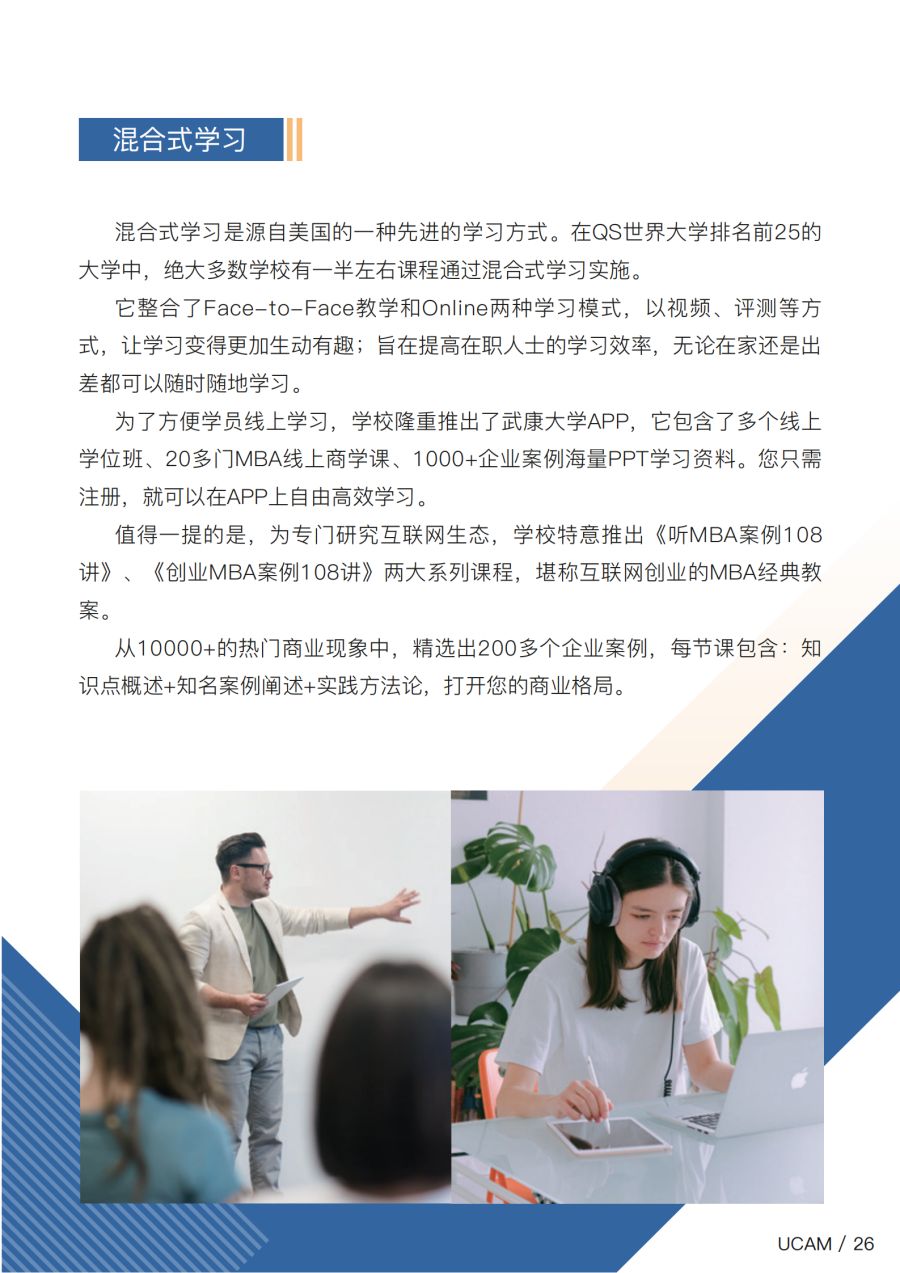 混合式学习

混合式学习是源自美国的一种先进的学习方式。在QS世界大学排名前25的大学中，绝大多数学校有一半左右课程通过混合式学习实施。

它整合了Face-to-Face教学和Online两种学习模式，以视频、评测等方式，让学习变得更加生动有趣；旨在提高在职人士的学习效率，无论在家还是出差都可以随时随地学习。

为了方便学员线上学习，学校隆重推出了武康大学APP，它包含了多个线上学位班、20多门MBA线上商学课、1000+企业案例海量PPT学习资料。您只需注册，就可以在APP上自由高效学习。

值得一提的是，为专门研究互联网生态，学校特意推出《听MBA案例108讲》、《创业MBA案例108讲》两大系列课程，堪称互联网创业的MBA经典教案。

从10000+的热门商业现象中，精选出200多个企业案例，每节课包含：知识点概述+知名案例阐述+实践方法论，打开您的商业格局。

UCAM / 26